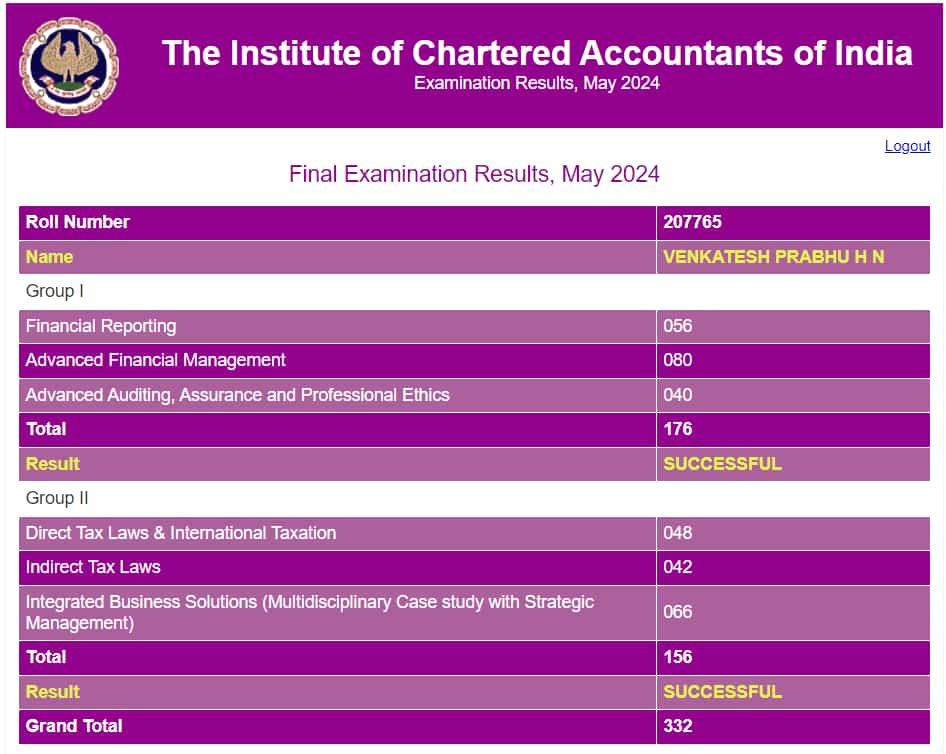 The Institute of Chartered Accountants of India
Examination Results, May 2024

Logout

Final Examination Results, May 2024

| Roll Number | 207765 |
|---|---|
| Name | VENKATESH PRABHU H N |
| Group I | |
| Financial Reporting | 056 |
| Advanced Financial Management | 080 |
| Advanced Auditing, Assurance and Professional Ethics | 040 |
| Total | 176 |
| Result | SUCCESSFUL |
| Group II | |
| Direct Tax Laws & International Taxation | 048 |
| Indirect Tax Laws | 042 |
| Integrated Business Solutions (Multidisciplinary Case study with Strategic Management) | 066 |
| Total | 156 |
| Result | SUCCESSFUL |
| Grand Total | 332 |